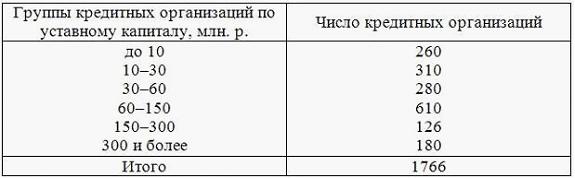 | Группы кредитных организаций по уставному капиталу, млн. р. | Число кредитных организаций |
|---|---|
| до 10 | 260 |
| 10–30 | 310 |
| 30–60 | 280 |
| 60–150 | 610 |
| 150–300 | 126 |
| 300 и более | 180 |
| Итого | 1766 |